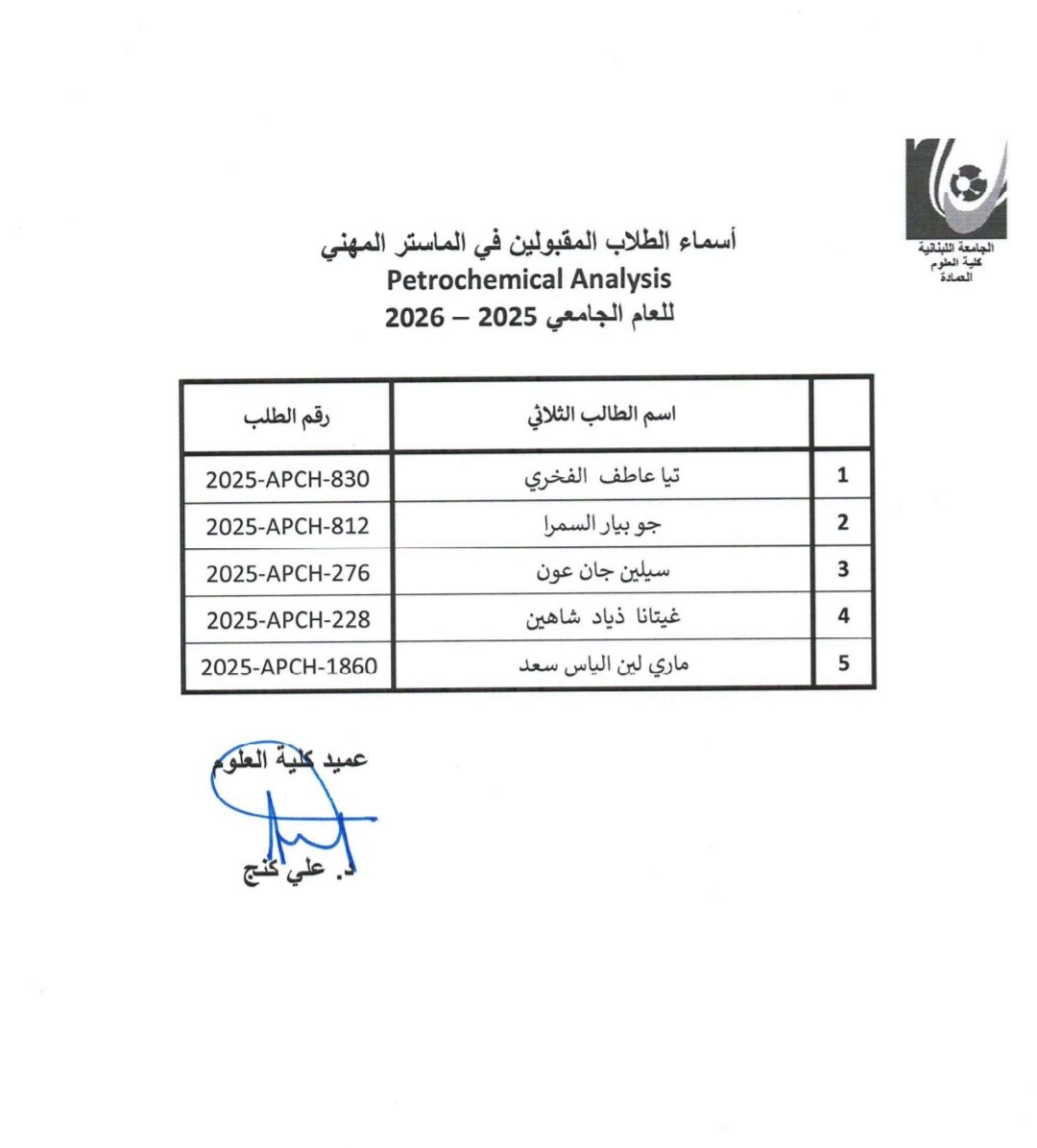 الجامعة اللبنانية
كلية العلوم
العمادة

أسماء الطلاب المقبولين في الماستر المهني
Petrochemical Analysis
للعام الجامعي 2025 – 2026

| | اسم الطالب الثلاثي | رقم الطلب |
|---|---|---|
| 1 | تيا عاطف الفخري | 2025-APCH-830 |
| 2 | جو بيار السمرا | 2025-APCH-812 |
| 3 | سيلين جان عون | 2025-APCH-276 |
| 4 | غيتانا ذياد شاهين | 2025-APCH-228 |
| 5 | ماري لين الياس سعد | 2025-APCH-1860 |

عميد كلية العلوم
د. علي كنج